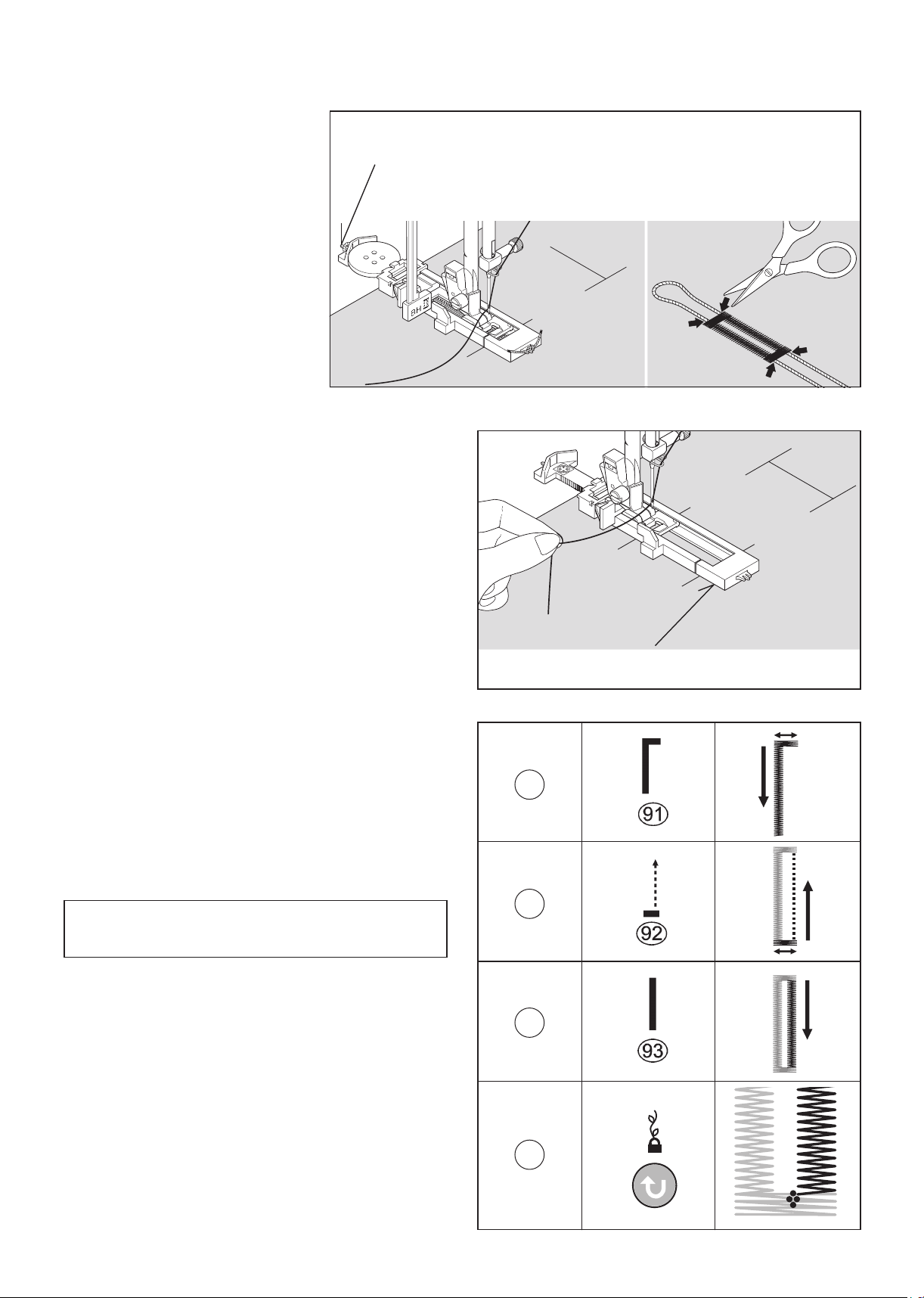 BH

91

92

93